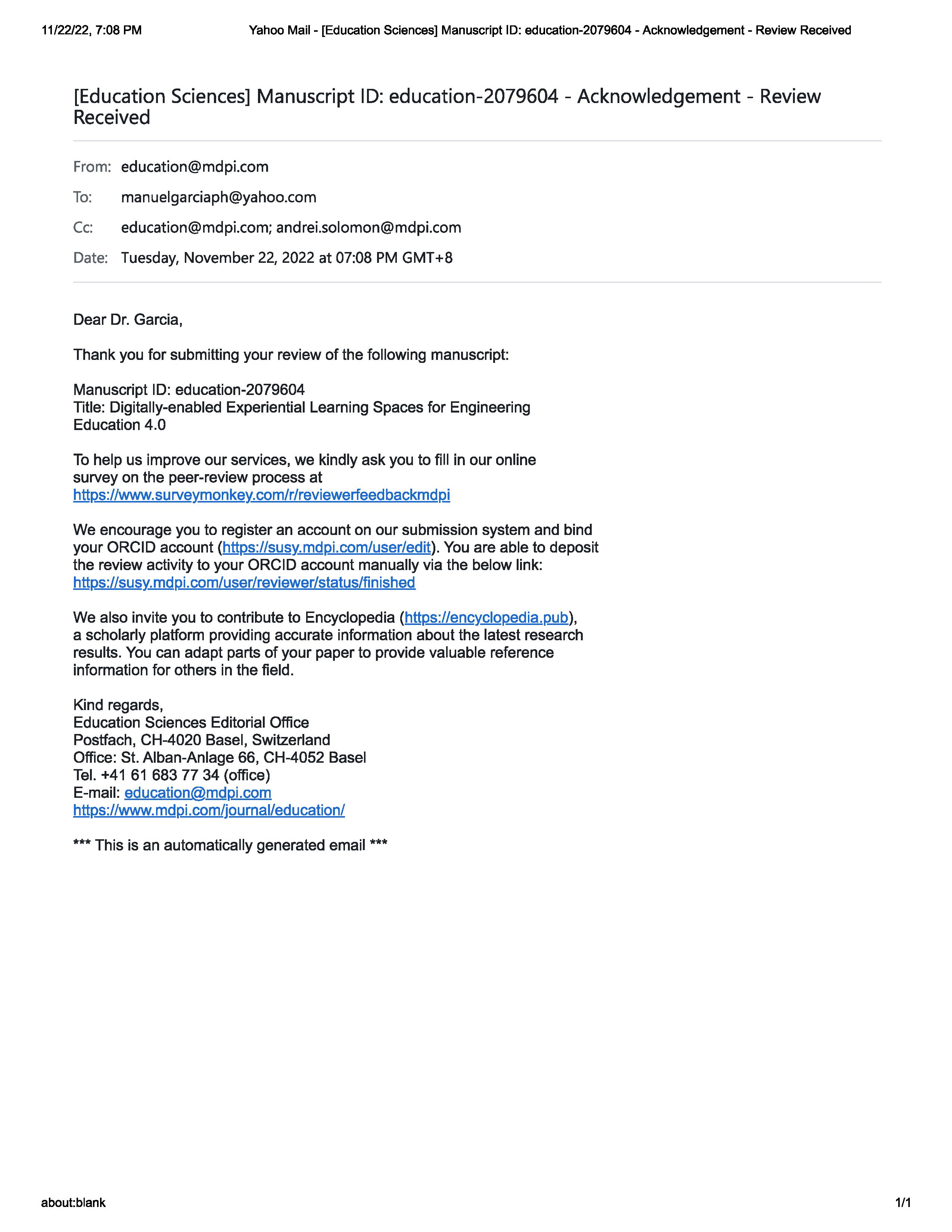 11/22/22, 7:08 PM Yahoo Mail - [Education Sciences] Manuscript ID: education-2079604 - Acknowledgement - Review Received

[Education Sciences] Manuscript ID: education-2079604 - Acknowledgement - Review Received

From: education@mdpi.com

To: manuelgarciaph@yahoo.com

Cc: education@mdpi.com; andrei.solomon@mdpi.com

Date: Tuesday, November 22, 2022 at 07:08 PM GMT+8

Dear Dr. Garcia,

Thank you for submitting your review of the following manuscript:

Manuscript ID: education-2079604
Title: Digitally-enabled Experiential Learning Spaces for Engineering Education 4.0

To help us improve our services, we kindly ask you to fill in our online survey on the peer-review process at
https://www.surveymonkey.com/r/reviewerfeedbackmdpi

We encourage you to register an account on our submission system and bind your ORCID account (https://susy.mdpi.com/user/edit). You are able to deposit the review activity to your ORCID account manually via the below link:
https://susy.mdpi.com/user/reviewer/status/finished

We also invite you to contribute to Encyclopedia (https://encyclopedia.pub), a scholarly platform providing accurate information about the latest research results. You can adapt parts of your paper to provide valuable reference information for others in the field.

Kind regards,
Education Sciences Editorial Office
Postfach, CH-4020 Basel, Switzerland
Office: St. Alban-Anlage 66, CH-4052 Basel
Tel. +41 61 683 77 34 (office)
E-mail: education@mdpi.com
https://www.mdpi.com/journal/education/

*** This is an automatically generated email ***

about:blank 1/1